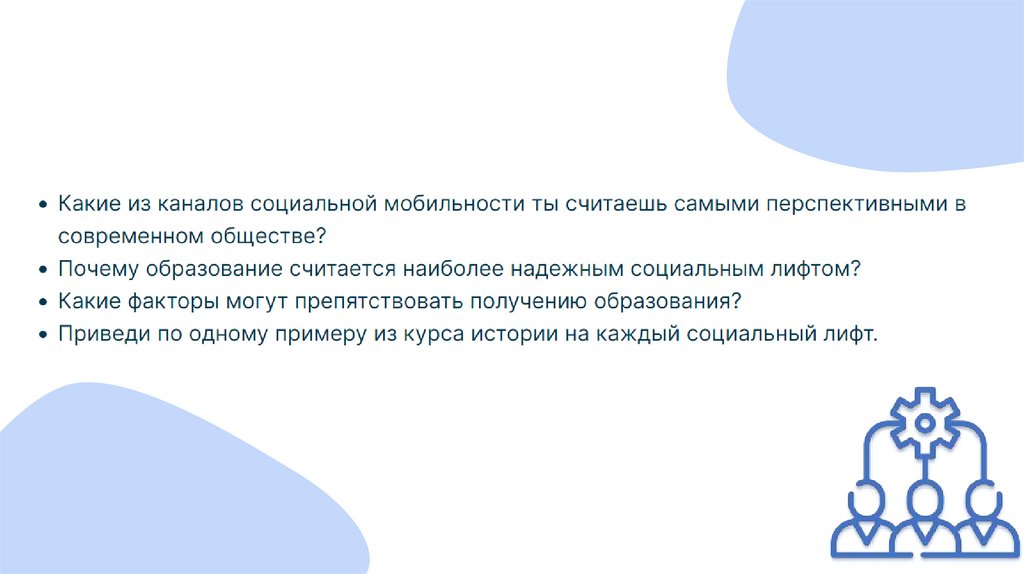 • Какие из каналов социальной мобильности ты считаешь самыми перспективными в современном обществе?
• Почему образование считается наиболее надежным социальным лифтом?
• Какие факторы могут препятствовать получению образования?
• Приведи по одному примеру из курса истории на каждый социальный лифт.